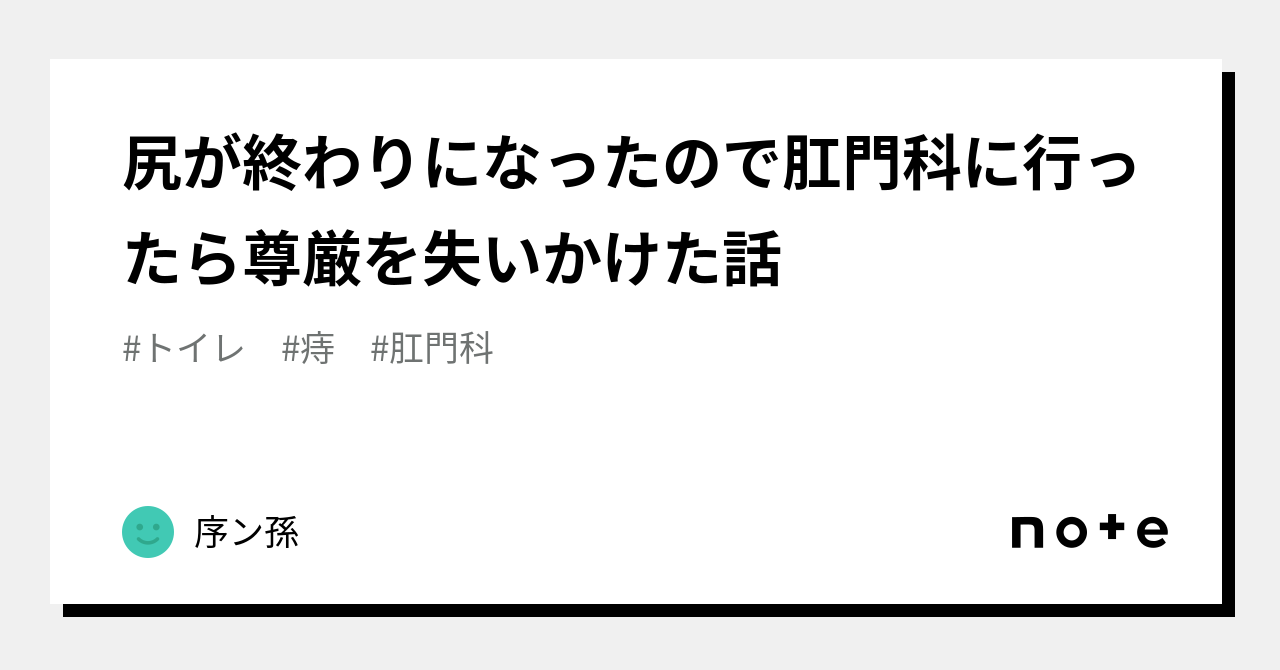 尻が終わりになったので肛門科に行ったら尊厳を失いかけた話

#トイレ　#痔　#肛門科

序ン孫

note